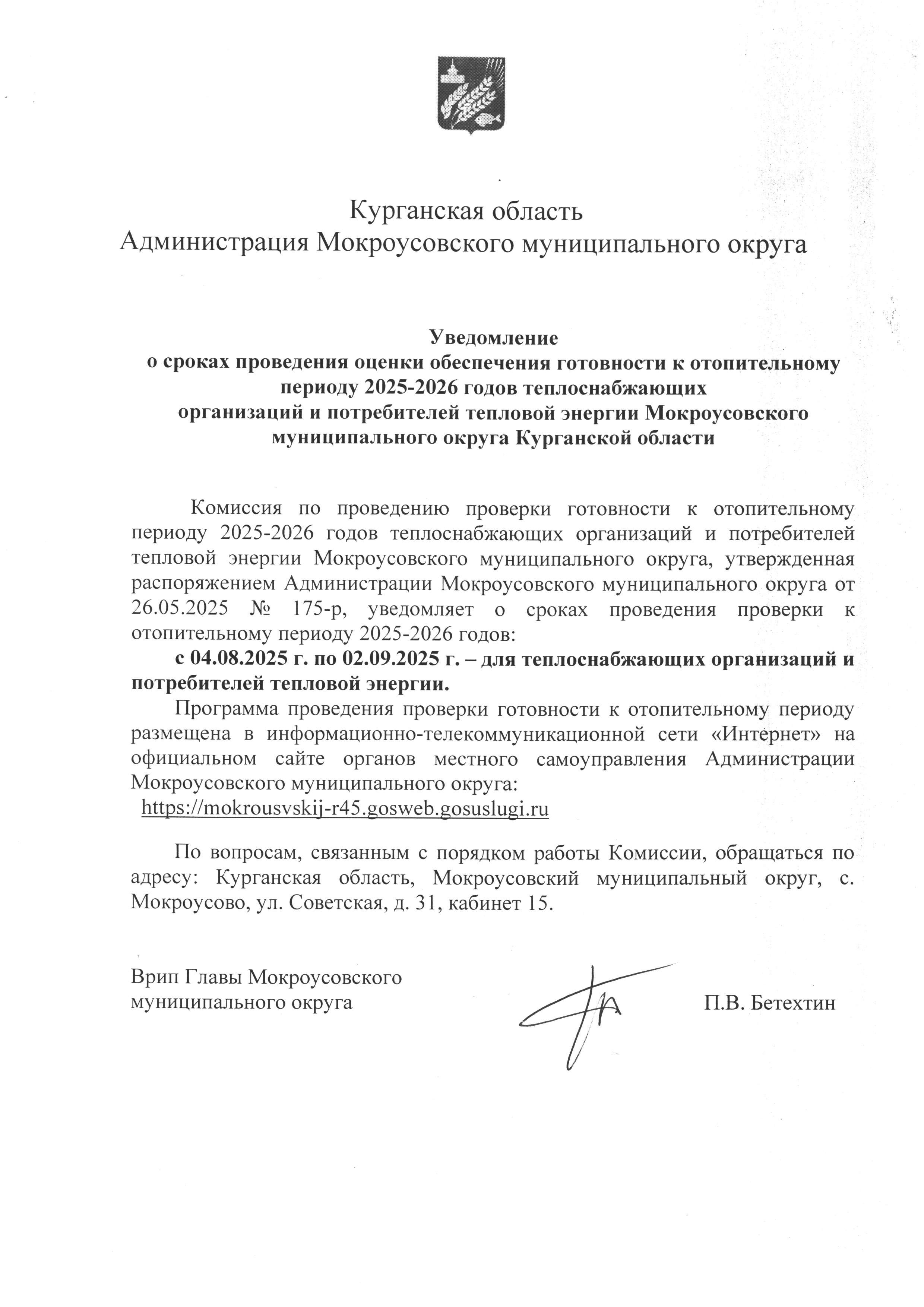 Курганская область
Администрация Мокроусовского муниципального округа

Уведомление
о сроках проведения оценки обеспечения готовности к отопительному периоду 2025-2026 годов теплоснабжающих организаций и потребителей тепловой энергии Мокроусовского муниципального округа Курганской области

Комиссия по проведению проверки готовности к отопительному периоду 2025-2026 годов теплоснабжающих организаций и потребителей тепловой энергии Мокроусовского муниципального округа, утвержденная распоряжением Администрации Мокроусовского муниципального округа от 26.05.2025 № 175-р, уведомляет о сроках проведения проверки к отопительному периоду 2025-2026 годов:

с 04.08.2025 г. по 02.09.2025 г. – для теплоснабжающих организаций и потребителей тепловой энергии.

Программа проведения проверки готовности к отопительному периоду размещена в информационно-телекоммуникационной сети «Интернет» на официальном сайте органов местного самоуправления Администрации Мокроусовского муниципального округа:
https://mokrousvskij-r45.gosweb.gosuslugi.ru

По вопросам, связанным с порядком работы Комиссии, обращаться по адресу: Курганская область, Мокроусовский муниципальный округ, с. Мокроусово, ул. Советская, д. 31, кабинет 15.

Врип Главы Мокроусовского
муниципального округа П.В. Бетехтин